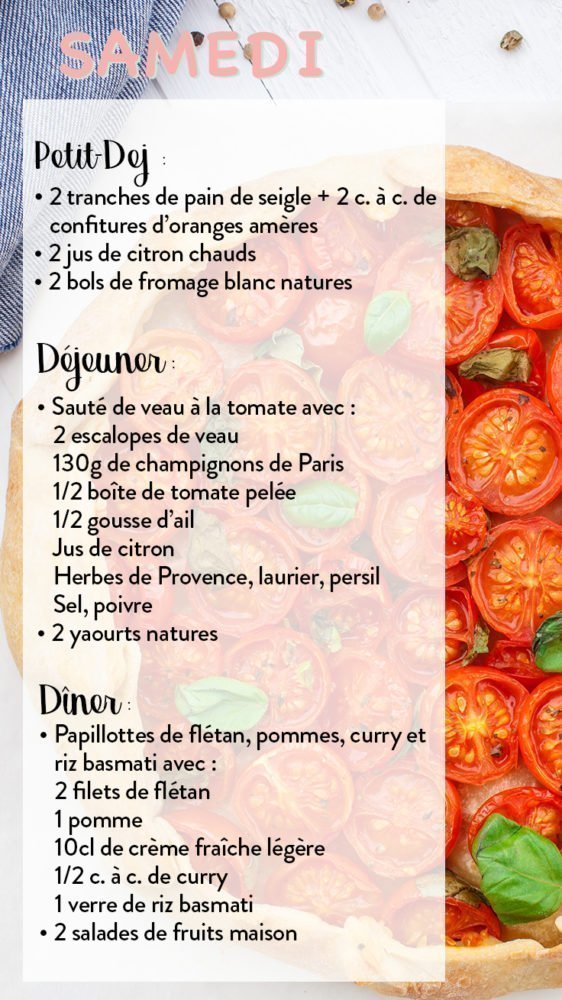 SAMEDI

Petit-Dej :
• 2 tranches de pain de seigle + 2 c. à c. de confitures d'oranges amères
• 2 jus de citron chauds
• 2 bols de fromage blanc natures

Déjeuner :
• Sauté de veau à la tomate avec :
2 escalopes de veau
130g de champignons de Paris
1/2 boîte de tomate pelée
1/2 gousse d'ail
Jus de citron
Herbes de Provence, laurier, persil
Sel, poivre
• 2 yaourts natures

Dîner :
• Papillottes de flétan, pommes, curry et riz basmati avec :
2 filets de flétan
1 pomme
10cl de crème fraîche légère
1/2 c. à c. de curry
1 verre de riz basmati
• 2 salades de fruits maison